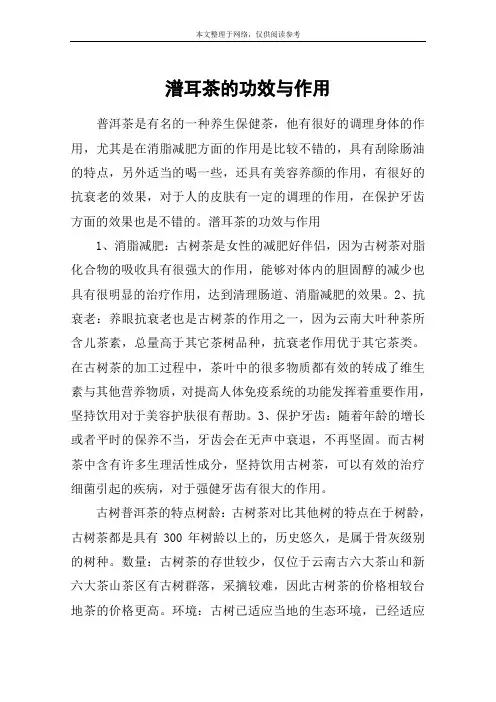 本文整理于网络，仅供阅读参考

潽耳茶的功效与作用

普洱茶是有名的一种养生保健茶，他有很好的调理身体的作用，尤其是在消脂减肥方面的作用是比较不错的，具有刮除肠油的特点，另外适当的喝一些，还具有美容养颜的作用，有很好的抗衰老的效果，对于人的皮肤有一定的调理的作用，在保护牙齿方面的效果也是不错的。潽耳茶的功效与作用

1、消脂减肥：古树茶是女性的减肥好伴侣，因为古树茶对脂化合物的吸收具有很强大的作用，能够对体内的胆固醇的减少也具有很明显的治疗作用，达到清理肠道、消脂减肥的效果。2、抗衰老：养眼抗衰老也是古树茶的作用之一，因为云南大叶种茶所含儿茶素，总量高于其它茶树品种，抗衰老作用优于其它茶类。在古树茶的加工过程中，茶叶中的很多物质都有效的转成了维生素与其他营养物质，对提高人体免疫系统的功能发挥着重要作用，坚持饮用对于美容护肤很有帮助。3、保护牙齿：随着年龄的增长或者平时的保养不当，牙齿会在无声中衰退，不再坚固。而古树茶中含有许多生理活性成分，坚持饮用古树茶，可以有效的治疗细菌引起的疾病，对于强健牙齿有很大的作用。

古树普洱茶的特点树龄：古树茶对比其他树的特点在于树龄，古树茶都是具有 300 年树龄以上的，历史悠久，是属于骨灰级别的树种。数量：古树茶的存世较少，仅位于云南古六大茶山和新六大茶山茶区有古树群落，采摘较难，因此古树茶的价格相较台地茶的价格更高。环境：古树已适应当地的生态环境，已经适应